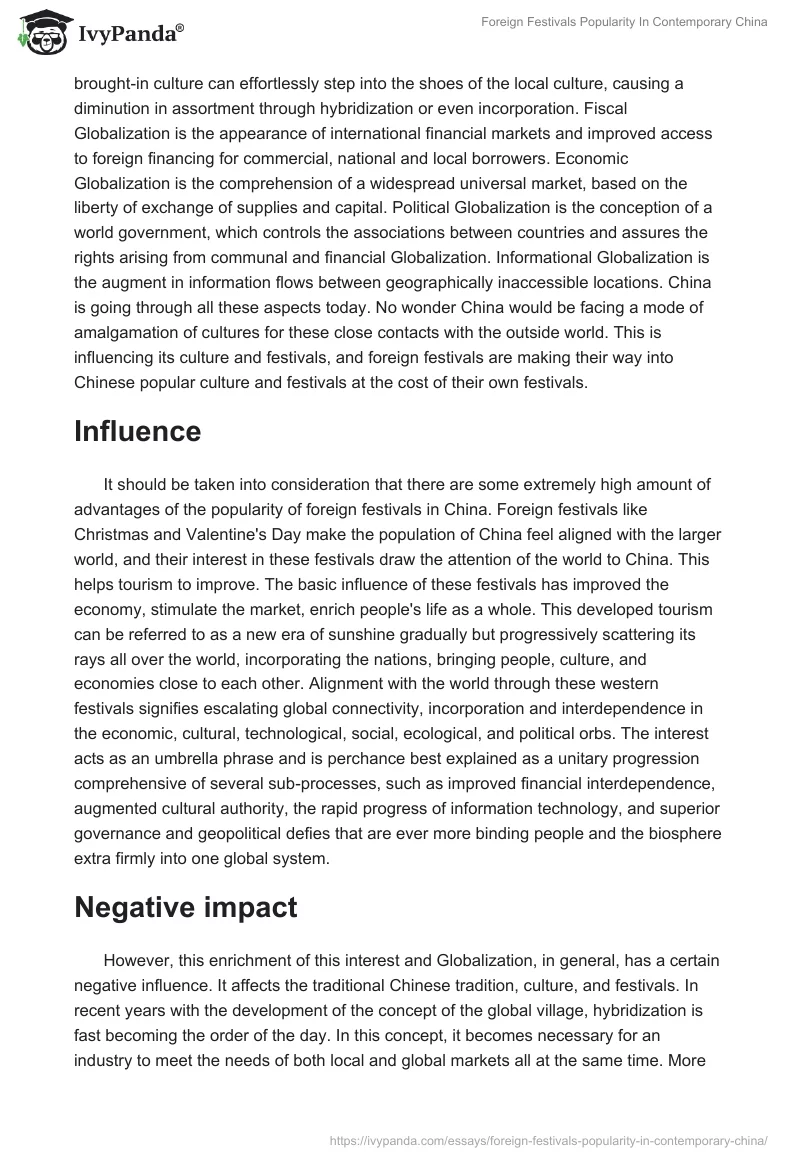 IvyPanda®

Foreign Festivals Popularity In Contemporary China

brought-in culture can effortlessly step into the shoes of the local culture, causing a diminution in assortment through hybridization or even incorporation. Fiscal Globalization is the appearance of international financial markets and improved access to foreign financing for commercial, national and local borrowers. Economic Globalization is the comprehension of a widespread universal market, based on the liberty of exchange of supplies and capital. Political Globalization is the conception of a world government, which controls the associations between countries and assures the rights arising from communal and financial Globalization. Informational Globalization is the augment in information flows between geographically inaccessible locations. China is going through all these aspects today. No wonder China would be facing a mode of amalgamation of cultures for these close contacts with the outside world. This is influencing its culture and festivals, and foreign festivals are making their way into Chinese popular culture and festivals at the cost of their own festivals.

Influence

It should be taken into consideration that there are some extremely high amount of advantages of the popularity of foreign festivals in China. Foreign festivals like Christmas and Valentine's Day make the population of China feel aligned with the larger world, and their interest in these festivals draw the attention of the world to China. This helps tourism to improve. The basic influence of these festivals has improved the economy, stimulate the market, enrich people's life as a whole. This developed tourism can be referred to as a new era of sunshine gradually but progressively scattering its rays all over the world, incorporating the nations, bringing people, culture, and economies close to each other. Alignment with the world through these western festivals signifies escalating global connectivity, incorporation and interdependence in the economic, cultural, technological, social, ecological, and political orbs. The interest acts as an umbrella phrase and is perchance best explained as a unitary progression comprehensive of several sub-processes, such as improved financial interdependence, augmented cultural authority, the rapid progress of information technology, and superior governance and geopolitical defies that are ever more binding people and the biosphere extra firmly into one global system.

Negative impact

However, this enrichment of this interest and Globalization, in general, has a certain negative influence. It affects the traditional Chinese tradition, culture, and festivals. In recent years with the development of the concept of the global village, hybridization is fast becoming the order of the day. In this concept, it becomes necessary for an industry to meet the needs of both local and global markets all at the same time. More

https://ivypanda.com/essays/foreign-festivals-popularity-in-contemporary-china/